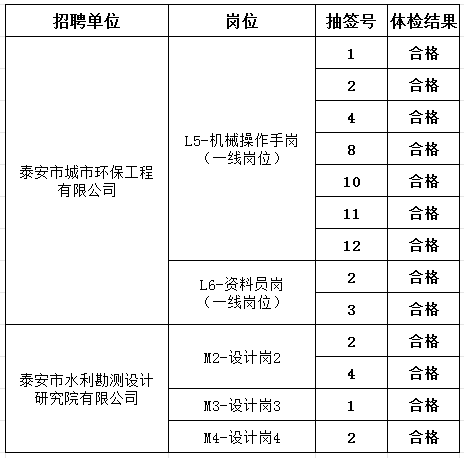 | 招聘单位 | 岗位 | 抽签号 | 体检结果 |
|---|---|---|---|
| 泰安市城市环保工程有限公司 | L5-机械操作手岗（一线岗位） | 1 | 合格 |
| | | 2 | 合格 |
| | | 4 | 合格 |
| | | 8 | 合格 |
| | | 10 | 合格 |
| | | 11 | 合格 |
| | | 12 | 合格 |
| | L6-资料员岗（一线岗位） | 2 | 合格 |
| | | 3 | 合格 |
| 泰安市水利勘测设计研究院有限公司 | M2-设计岗2 | 2 | 合格 |
| | | 4 | 合格 |
| | M3-设计岗3 | 1 | 合格 |
| | M4-设计岗4 | 2 | 合格 |